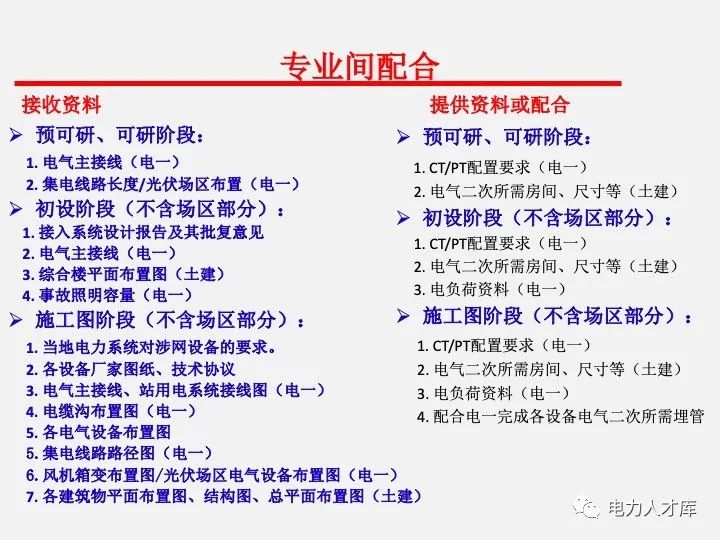 专业间配合

接收资料

➢ 预可研、可研阶段：

1. 电气主接线（电一）
2. 集电线路长度/光伏场区布置（电一）

➢ 初设阶段（不含场区部分）：

1. 接入系统设计报告及其批复意见
2. 电气主接线（电一）
3. 综合楼平面布置图（土建）
4. 事故照明容量（电一）

➢ 施工图阶段（不含场区部分）：

1. 当地电力系统对涉网设备的要求。
2. 各设备厂家图纸、技术协议
3. 电气主接线、站用电系统接线图（电一）
4. 电缆沟布置图（电一）
5. 各电气设备布置图
5. 集电线路路径图（电一）
6. 风机箱变布置图/光伏场区电气设备布置图（电一）
7. 各建筑物平面布置图、结构图、总平面布置图（土建）

提供资料或配合

➢ 预可研、可研阶段：

1. CT/PT配置要求（电一）
2. 电气二次所需房间、尺寸等（土建）

➢ 初设阶段（不含场区部分）：

1. CT/PT配置要求（电一）
2. 电气二次所需房间、尺寸等（土建）
3. 电负荷资料（电一）

➢ 施工图阶段（不含场区部分）：

1. CT/PT配置要求（电一）
2. 电气二次所需房间、尺寸等（土建）
3. 电负荷资料（电一）
4. 配合电一完成各设备电气二次所需埋管

电力人才库